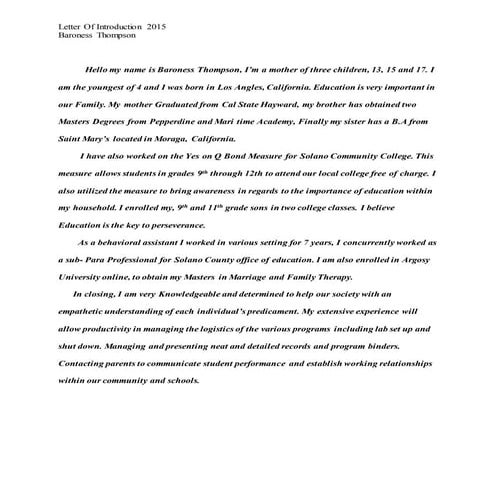 Letter Of Introduction 2015
Baroness Thompson

Hello my name is Baroness Thompson, I'm a mother of three children, 13, 15 and 17. I am the youngest of 4 and I was born in Los Angles, California. Education is very important in our Family. My mother Graduated from Cal State Hayward, my brother has obtained two Masters Degrees from Pepperdine and Mari time Academy, Finally my sister has a B.A from Saint Mary's located in Moraga, California.

I have also worked on the Yes on Q Bond Measure for Solano Community College. This measure allows students in grades $9^{th}$ through 12th to attend our local college free of charge. I also utilized the measure to bring awareness in regards to the importance of education within my household. I enrolled my, $9^{th}$ and $11^{th}$ grade sons in two college classes. I believe Education is the key to perseverance.

As a behavioral assistant I worked in various setting for 7 years, I concurrently worked as a sub- Para Professional for Solano County office of education. I am also enrolled in Argosy University online, to obtain my Masters in Marriage and Family Therapy.

In closing, I am very Knowledgeable and determined to help our society with an empathetic understanding of each individual's predicament. My extensive experience will allow productivity in managing the logistics of the various programs including lab set up and shut down. Managing and presenting neat and detailed records and program binders. Contacting parents to communicate student performance and establish working relationships within our community and schools.